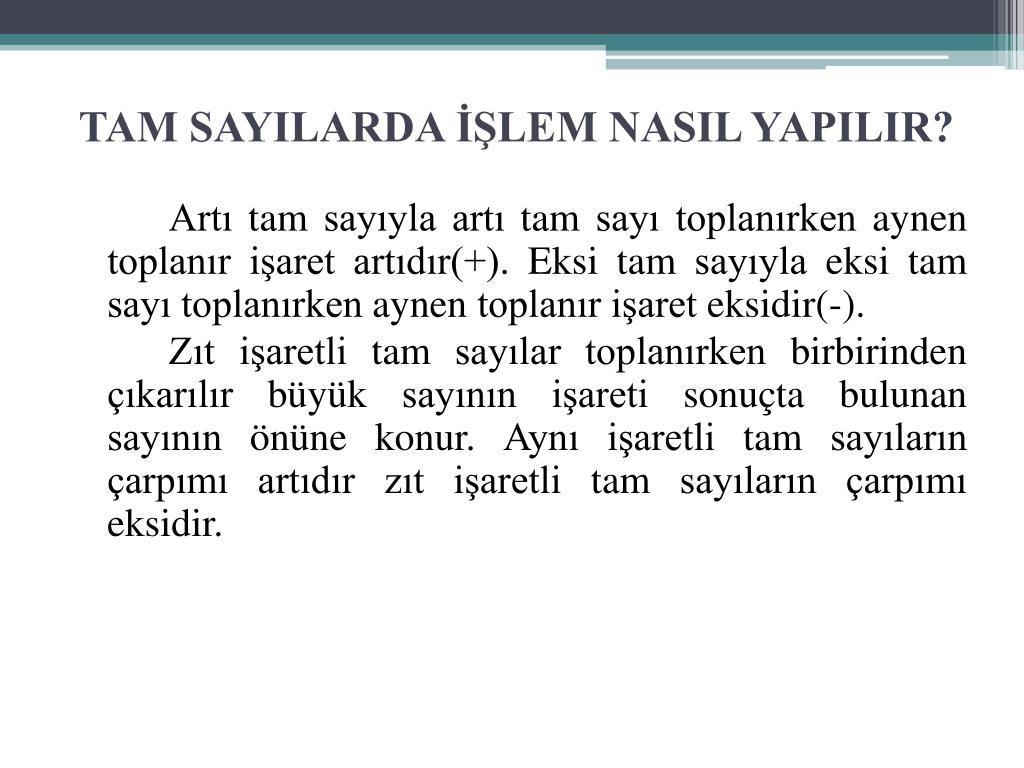 TAM SAYILARDA İŞLEM NASIL YAPILIR?

Artı tam sayıyla artı tam sayı toplanırken aynen toplanır işaret artıdır(+). Eksi tam sayıyla eksi tam sayı toplanırken aynen toplanır işaret eksidir(-).

Zıt işaretli tam sayılar toplanırken birbirinden çıkarılır büyük sayının işareti sonuçta bulunan sayının önüne konur. Aynı işaretli tam sayıların çarpımı artıdır zıt işaretli tam sayıların çarpımı eksidir.